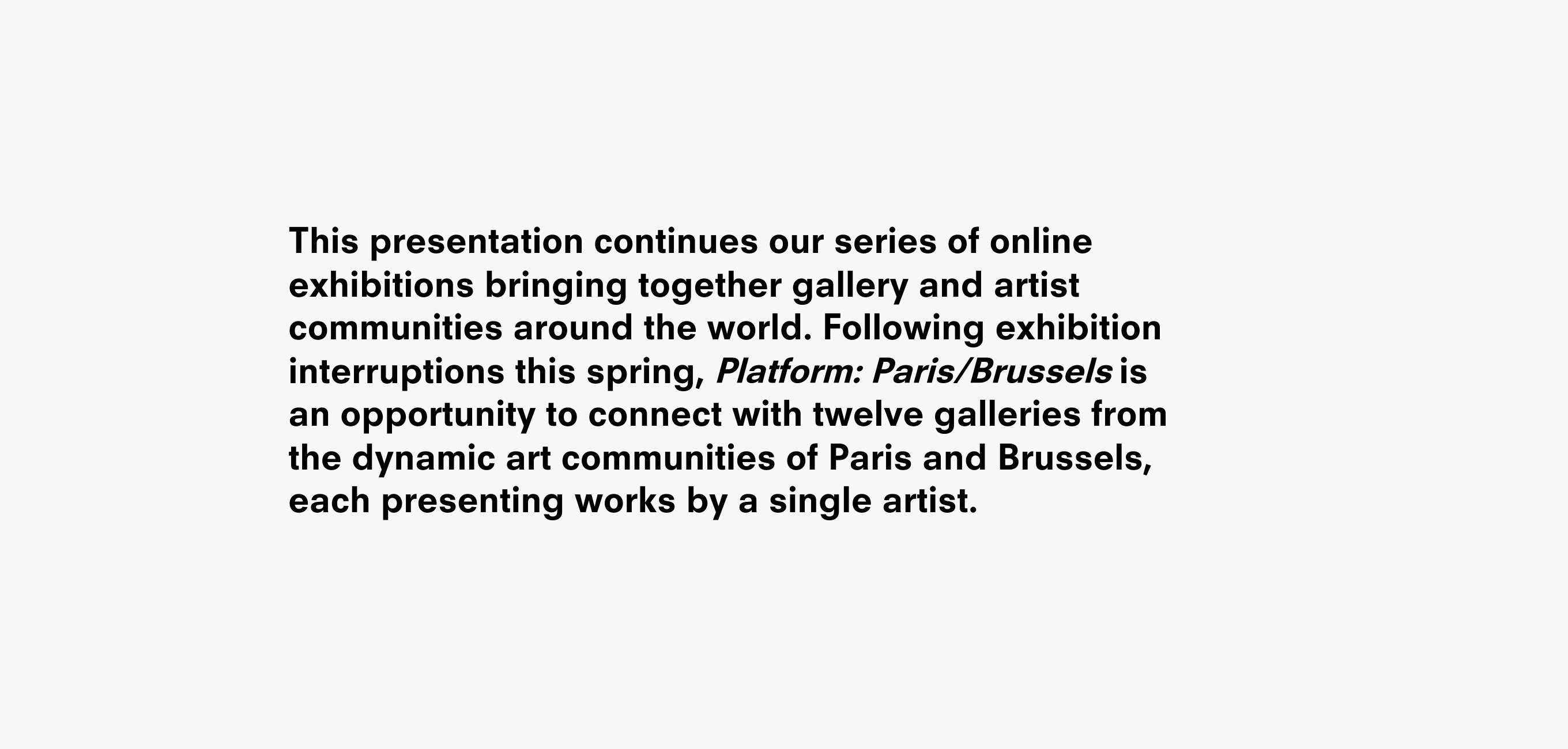 This presentation continues our series of online exhibitions bringing together gallery and artist communities around the world. Following exhibition interruptions this spring, Platform: Paris/Brussels is an opportunity to connect with twelve galleries from the dynamic art communities of Paris and Brussels, each presenting works by a single artist.